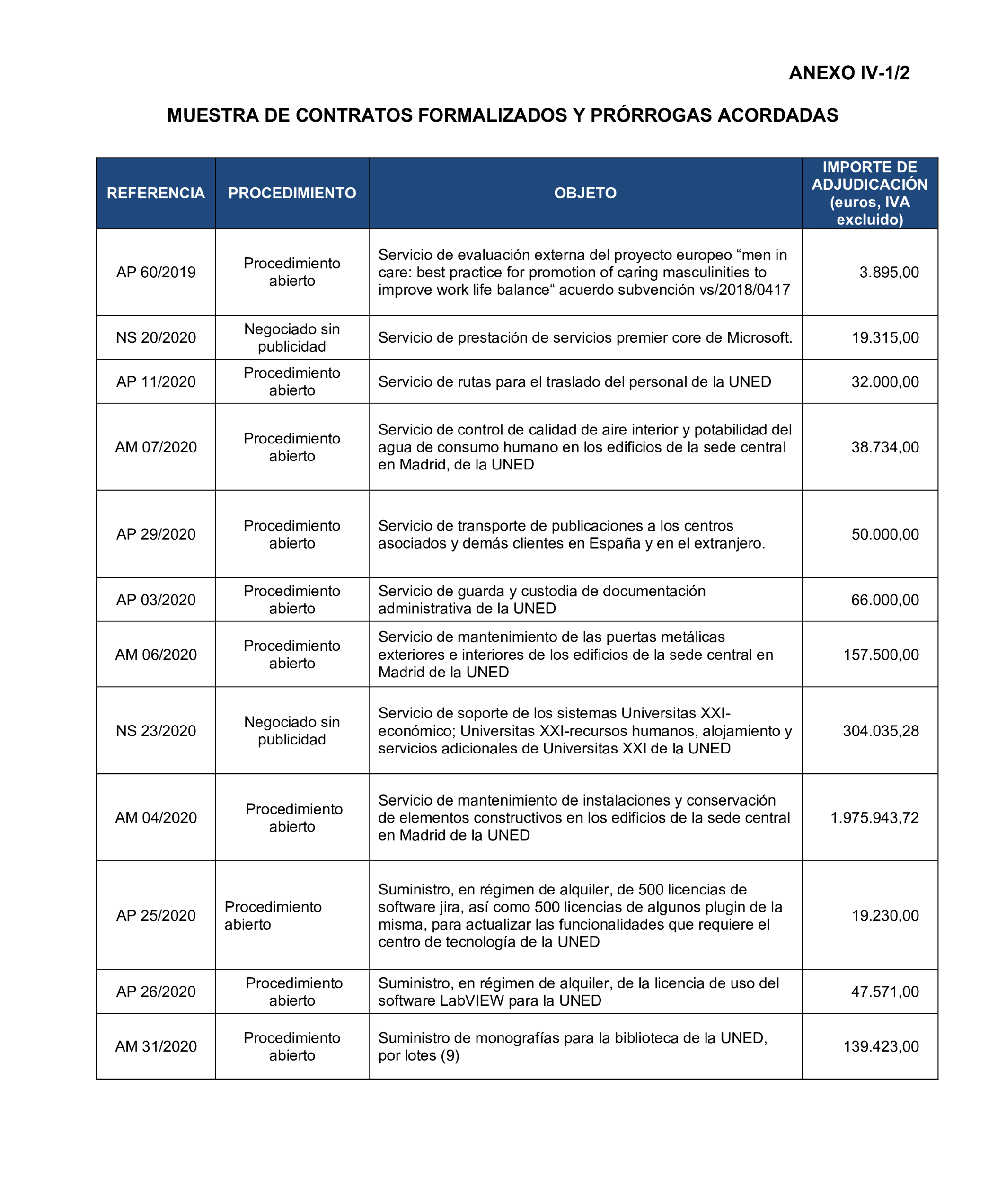 ANEXO IV-1/2

MUESTRA DE CONTRATOS FORMALIZADOS Y PRÓRROGAS ACORDADAS

| REFERENCIA | PROCEDIMIENTO | OBJETO | IMPORTE DE ADJUDICACIÓN (euros, IVA excluido) |
|---|---|---|---|
| AP 60/2019 | Procedimiento abierto | Servicio de evaluación externa del proyecto europeo “men in care: best practice for promotion of caring masculinities to improve work life balance“ acuerdo subvención vs/2018/0417 | 3.895,00 |
| NS 20/2020 | Negociado sin publicidad | Servicio de prestación de servicios premier core de Microsoft. | 19.315,00 |
| AP 11/2020 | Procedimiento abierto | Servicio de rutas para el traslado del personal de la UNED | 32.000,00 |
| AM 07/2020 | Procedimiento abierto | Servicio de control de calidad de aire interior y potabilidad del agua de consumo humano en los edificios de la sede central en Madrid, de la UNED | 38.734,00 |
| AP 29/2020 | Procedimiento abierto | Servicio de transporte de publicaciones a los centros asociados y demás clientes en España y en el extranjero. | 50.000,00 |
| AP 03/2020 | Procedimiento abierto | Servicio de guarda y custodia de documentación administrativa de la UNED | 66.000,00 |
| AM 06/2020 | Procedimiento abierto | Servicio de mantenimiento de las puertas metálicas exteriores e interiores de los edificios de la sede central en Madrid de la UNED | 157.500,00 |
| NS 23/2020 | Negociado sin publicidad | Servicio de soporte de los sistemas Universitas XXI-económico; Universitas XXI-recursos humanos, alojamiento y servicios adicionales de Universitas XXI de la UNED | 304.035,28 |
| AM 04/2020 | Procedimiento abierto | Servicio de mantenimiento de instalaciones y conservación de elementos constructivos en los edificios de la sede central en Madrid de la UNED | 1.975.943,72 |
| AP 25/2020 | Procedimiento abierto | Suministro, en régimen de alquiler, de 500 licencias de software jira, así como 500 licencias de algunos plugin de la misma, para actualizar las funcionalidades que requiere el centro de tecnología de la UNED | 19.230,00 |
| AP 26/2020 | Procedimiento abierto | Suministro, en régimen de alquiler, de la licencia de uso del software LabVIEW para la UNED | 47.571,00 |
| AM 31/2020 | Procedimiento abierto | Suministro de monografías para la biblioteca de la UNED, por lotes (9) | 139.423,00 |